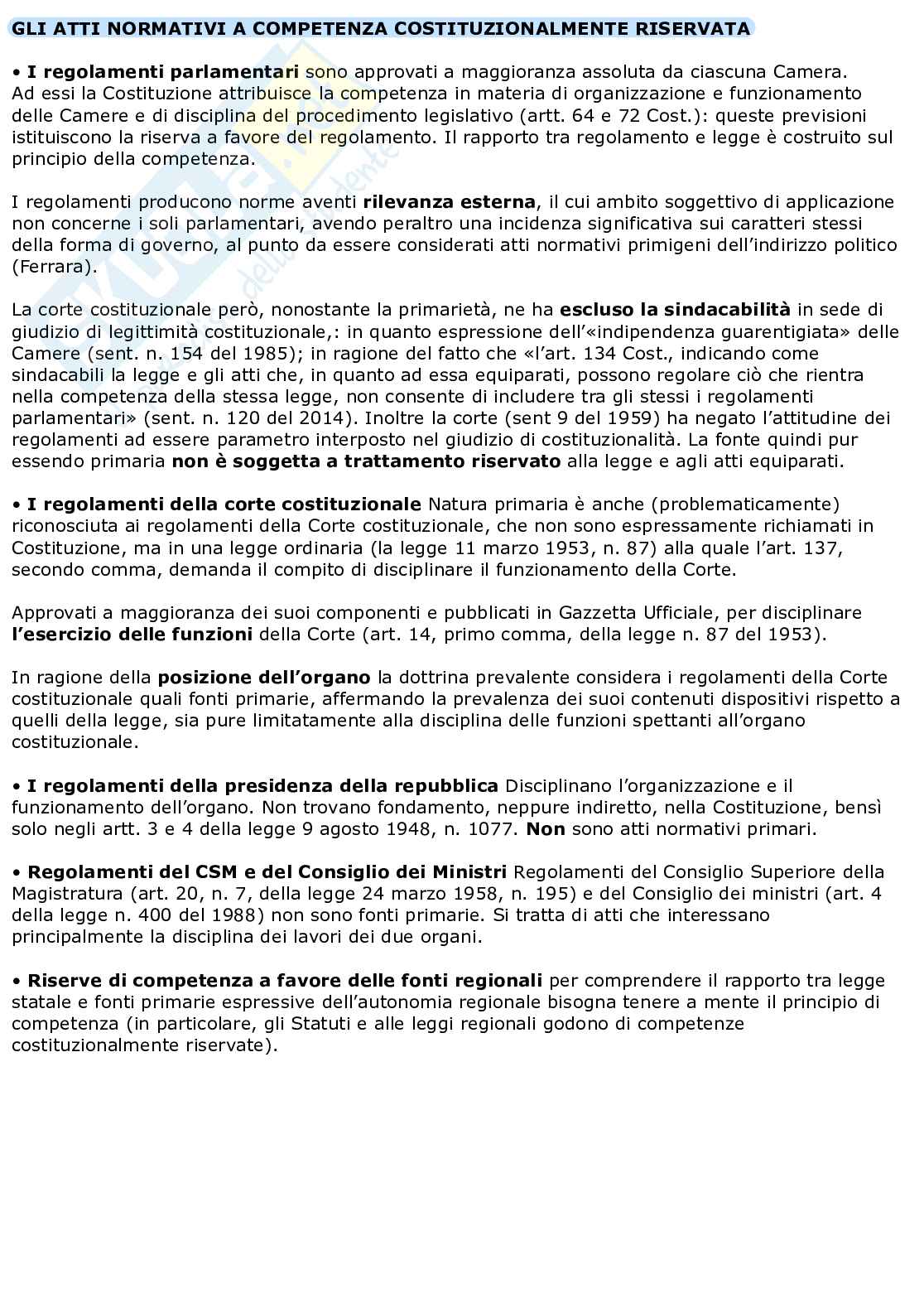 GLI ATTI NORMATIVI A COMPETENZA COSTITUZIONALMENTE RISERVATA

• I regolamenti parlamentari sono approvati a maggioranza assoluta da ciascuna Camera. Ad essi la Costituzione attribuisce la competenza in materia di organizzazione e funzionamento delle Camere e di disciplina del procedimento legislativo (artt. 64 e 72 Cost.): queste previsioni istituiscono la riserva a favore del regolamento. Il rapporto tra regolamento e legge è costruito sul principio della competenza.

I regolamenti producono norme aventi rilevanza esterna, il cui ambito soggettivo di applicazione non concerne i soli parlamentari, avendo peraltro una incidenza significativa sui caratteri stessi della forma di governo, al punto da essere considerati atti normativi primigeni dell'indirizzo politico (Ferrara).

La corte costituzionale però, nonostante la primarietà, ne ha escluso la sindacabilità in sede di giudizio di legittimità costituzionale,: in quanto espressione dell'«indipendenza guarentigiata» delle Camere (sent. n. 154 del 1985); in ragione del fatto che «l'art. 134 Cost., indicando come sindacabili la legge e gli atti che, in quanto ad essa equiparati, possono regolare ciò che rientra nella competenza della stessa legge, non consente di includere tra gli stessi i regolamenti parlamentari» (sent. n. 120 del 2014). Inoltre la corte (sent 9 del 1959) ha negato l'attitudine dei regolamenti ad essere parametro interposto nel giudizio di costituzionalità. La fonte quindi pur essendo primaria non è soggetta a trattamento riservato alla legge e agli atti equiparati.

• I regolamenti della corte costituzionale Natura primaria è anche (problematicamente) riconosciuta ai regolamenti della Corte costituzionale, che non sono espressamente richiamati in Costituzione, ma in una legge ordinaria (la legge 11 marzo 1953, n. 87) alla quale l'art. 137, secondo comma, demanda il compito di disciplinare il funzionamento della Corte.

Approvati a maggioranza dei suoi componenti e pubblicati in Gazzetta Ufficiale, per disciplinare l'esercizio delle funzioni della Corte (art. 14, primo comma, della legge n. 87 del 1953).

In ragione della posizione dell'organo la dottrina prevalente considera i regolamenti della Corte costituzionale quali fonti primarie, affermando la prevalenza dei suoi contenuti dispositivi rispetto a quelli della legge, sia pure limitatamente alla disciplina delle funzioni spettanti all'organo costituzionale.

• I regolamenti della presidenza della repubblica Disciplinano l'organizzazione e il funzionamento dell'organo. Non trovano fondamento, neppure indiretto, nella Costituzione, bensì solo negli artt. 3 e 4 della legge 9 agosto 1948, n. 1077. Non sono atti normativi primari.

• Regolamenti del CSM e del Consiglio dei Ministri Regolamenti del Consiglio Superiore della Magistratura (art. 20, n. 7, della legge 24 marzo 1958, n. 195) e del Consiglio dei ministri (art. 4 della legge n. 400 del 1988) non sono fonti primarie. Si tratta di atti che interessano principalmente la disciplina dei lavori dei due organi.

• Riserve di competenza a favore delle fonti regionali per comprendere il rapporto tra legge statale e fonti primarie espressive dell'autonomia regionale bisogna tenere a mente il principio di competenza (in particolare, gli Statuti e alle leggi regionali godono di competenze costituzionalmente riservate).